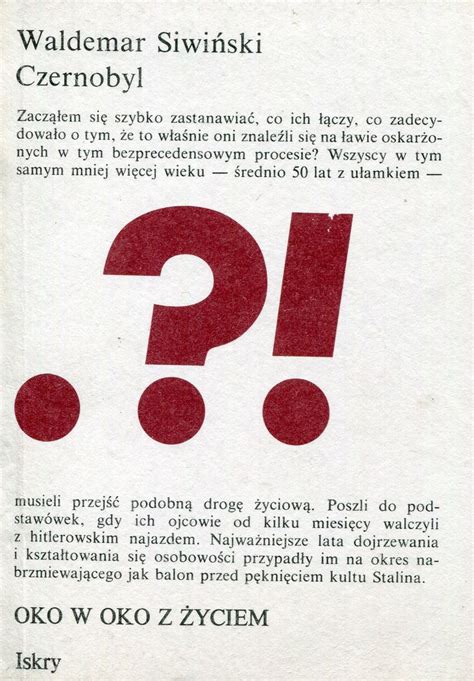 Waldemar Siwiński
Czernobyl

Zacząłem się szybko zastanawiać, co ich łączy, co zadecydowało o tym, że to właśnie oni znaleźli się na ławie oskarżonych w tym bezprecedensowym procesie? Wszyscy w tym samym mniej więcej wieku — średnio 50 lat z ułamkiem —

?!

musieli przejść podobną drogę życiową. Poszli do podstawówek, gdy ich ojcowie od kilku miesięcy walczyli z hitlerowskim najazdem. Najważniejsze lata dojrzewania i kształtowania się osobowości przypadły im na okres nabrzmiewającego jak balon przed pęknięciem kultu Stalina.

OKO W OKO Z ŻYCIEM

Iskry